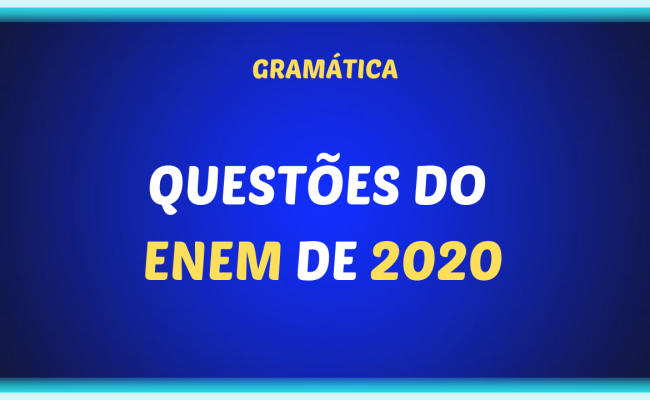 GRAMÁTICA

QUESTÕES DO ENEM DE 2020